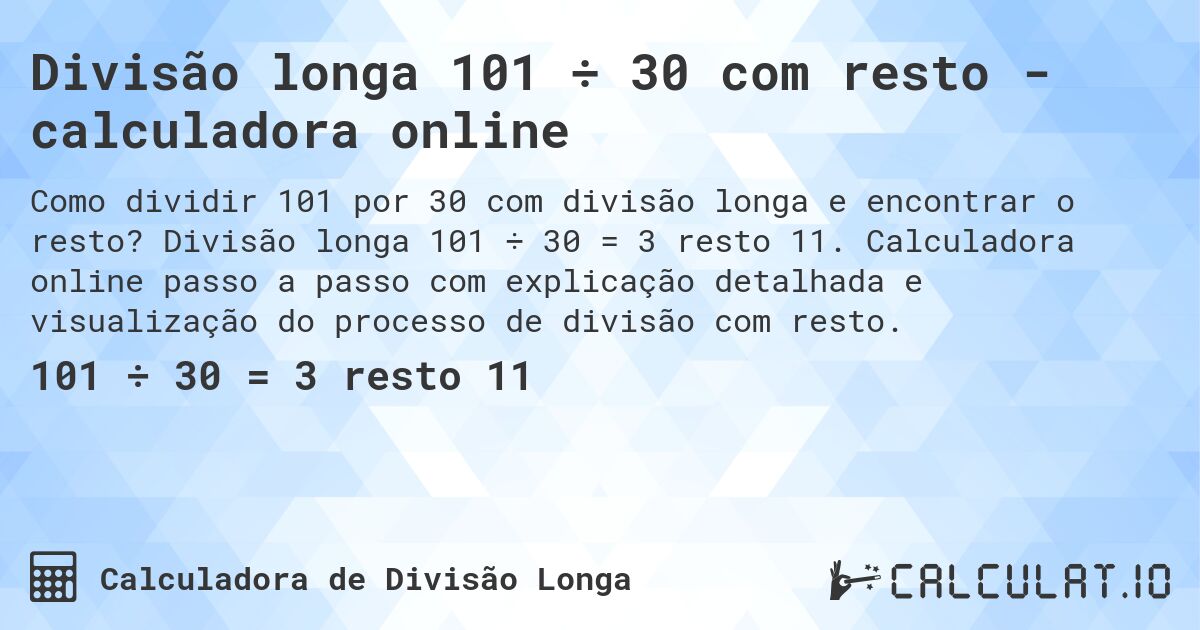 Divisão longa 101 ÷ 30 com resto - calculadora online

Como dividir 101 por 30 com divisão longa e encontrar o resto? Divisão longa 101 ÷ 30 = 3 resto 11. Calculadora online passo a passo com explicação detalhada e visualização do processo de divisão com resto.

101 ÷ 30 = 3 resto 11

Calculadora de Divisão Longa

CALCULAT.IO